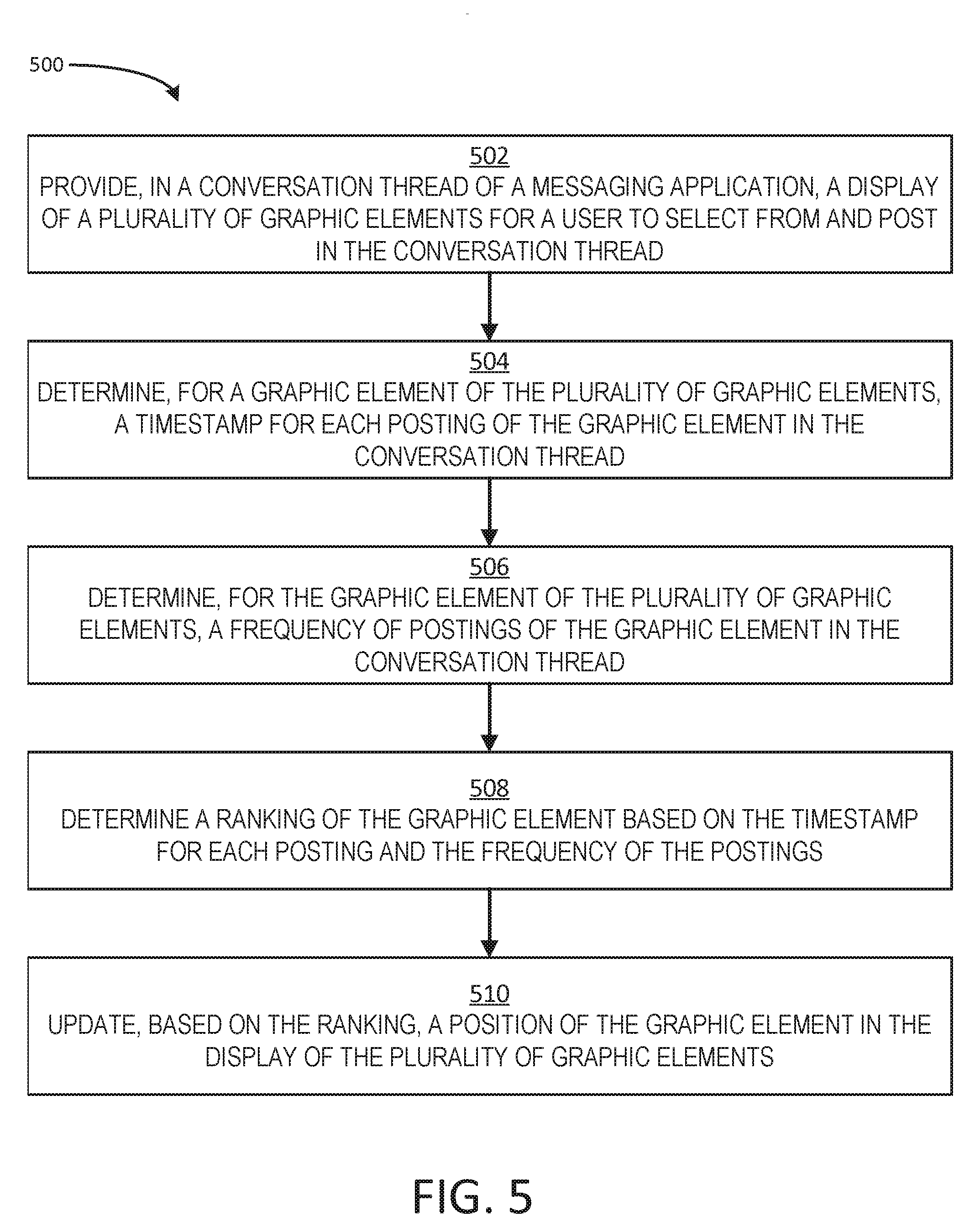 500

502
PROVIDE, IN A CONVERSATION THREAD OF A MESSAGING APPLICATION, A DISPLAY OF A PLURALITY OF GRAPHIC ELEMENTS FOR A USER TO SELECT FROM AND POST IN THE CONVERSATION THREAD

504
DETERMINE, FOR A GRAPHIC ELEMENT OF THE PLURALITY OF GRAPHIC ELEMENTS, A TIMESTAMP FOR EACH POSTING OF THE GRAPHIC ELEMENT IN THE CONVERSATION THREAD

506
DETERMINE, FOR THE GRAPHIC ELEMENT OF THE PLURALITY OF GRAPHIC ELEMENTS, A FREQUENCY OF POSTINGS OF THE GRAPHIC ELEMENT IN THE CONVERSATION THREAD

508
DETERMINE A RANKING OF THE GRAPHIC ELEMENT BASED ON THE TIMESTAMP FOR EACH POSTING AND THE FREQUENCY OF THE POSTINGS

510
UPDATE, BASED ON THE RANKING, A POSITION OF THE GRAPHIC ELEMENT IN THE DISPLAY OF THE PLURALITY OF GRAPHIC ELEMENTS

FIG. 5